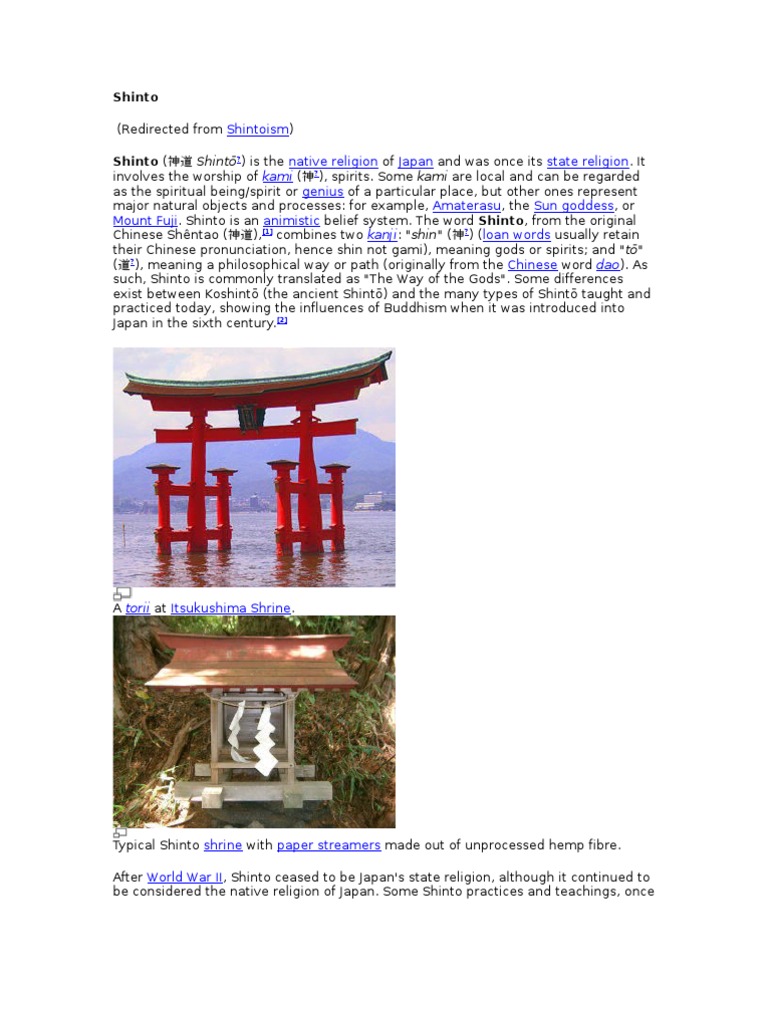 Shinto

(Redirected from Shintoism)

Shinto (神道 Shintō?) is the native religion of Japan and was once its state religion. It involves the worship of kami (神?), spirits. Some kami are local and can be regarded as the spiritual being/spirit or genius of a particular place, but other ones represent major natural objects and processes: for example, Amaterasu, the Sun goddess, or Mount Fuji. Shinto is an animistic belief system. The word Shinto, from the original Chinese Shêntao (神道),[1] combines two kanji: "shin" (神?) (loan words usually retain their Chinese pronunciation, hence shin not gami), meaning gods or spirits; and "tō" (道?), meaning a philosophical way or path (originally from the Chinese word dao). As such, Shinto is commonly translated as "The Way of the Gods". Some differences exist between Koshintō (the ancient Shintō) and the many types of Shintō taught and practiced today, showing the influences of Buddhism when it was introduced into Japan in the sixth century.[2]

A torii at Itsukushima Shrine.

Typical Shinto shrine with paper streamers made out of unprocessed hemp fibre.

After World War II, Shinto ceased to be Japan's state religion, although it continued to be considered the native religion of Japan. Some Shinto practices and teachings, once